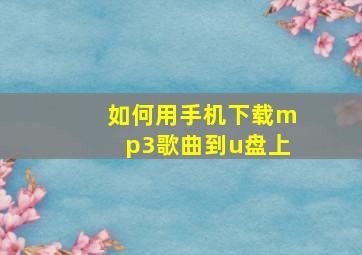 如何用手机下载mp3歌曲到u盘上